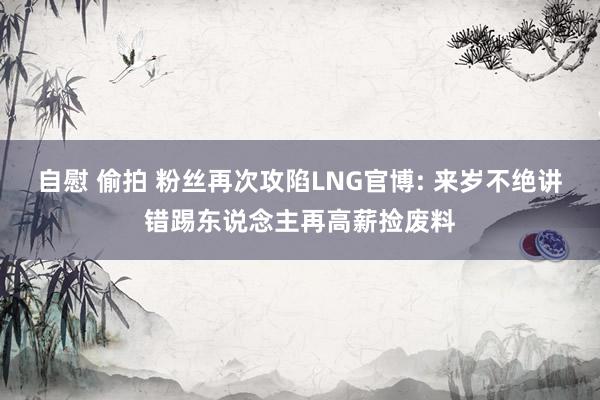 自慰 偷拍 粉丝再次攻陷LNG官博: 来岁不绝讲错踢东说念主再高薪捡废料